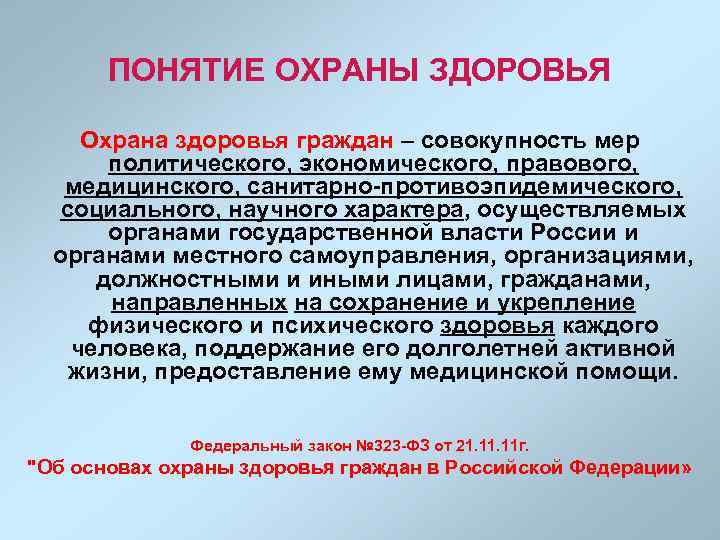 ПОНЯТИЕ ОХРАНЫ ЗДОРОВЬЯ

Охрана здоровья граждан – совокупность мер политического, экономического, правового, медицинского, санитарно-противоэпидемического, социального, научного характера, осуществляемых органами государственной власти России и органами местного самоуправления, организациями, должностными и иными лицами, гражданами, направленных на сохранение и укрепление физического и психического здоровья каждого человека, поддержание его долголетней активной жизни, предоставление ему медицинской помощи.

Федеральный закон №323-ФЗ от 21.11.11г.
"Об основах охраны здоровья граждан в Российской Федерации»